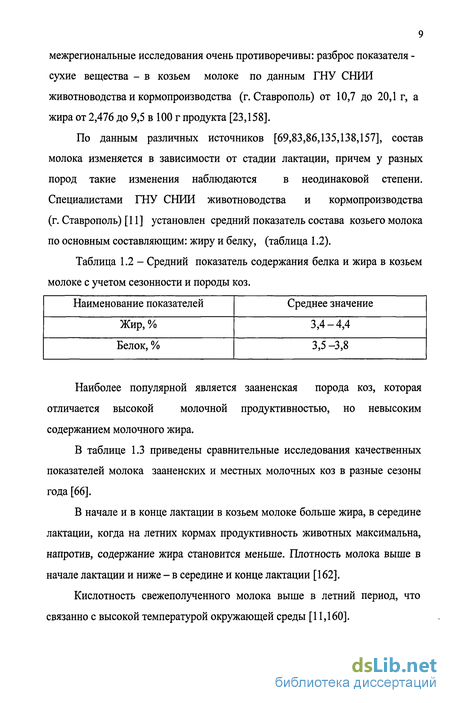 9

межрегиональные исследования очень противоречивы: разброс показателя - сухие вещества – в козьем молоке по данным ГНУ СНИИ животноводства и кормопроизводства (г. Ставрополь) от 10,7 до 20,1 г, а жира от 2,476 до 9,5 в 100 г продукта [23,158].

По данным различных источников [69,83,86,135,138,157], состав молока изменяется в зависимости от стадии лактации, причем у разных пород такие изменения наблюдаются в неодинаковой степени. Специалистами ГНУ СНИИ животноводства и кормопроизводства (г. Ставрополь) [11] установлен средний показатель состава козьего молока по основным составляющим: жиру и белку, (таблица 1.2).

Таблица 1.2 – Средний показатель содержания белка и жира в козьем молоке с учетом сезонности и породы коз.

| Наименование показателей | Среднее значение |
|---|---|
| Жир, % | 3,4 – 4,4 |
| Белок, % | 3,5 –3,8 |

Наиболее популярной является зааненская порода коз, которая отличается высокой молочной продуктивностью, но невысоким содержанием молочного жира.

В таблице 1.3 приведены сравнительные исследования качественных показателей молока зааненских и местных молочных коз в разные сезоны года [66].

В начале и в конце лактации в козьем молоке больше жира, в середине лактации, когда на летних кормах продуктивность животных максимальна, напротив, содержание жира становится меньше. Плотность молока выше в начале лактации и ниже – в середине и конце лактации [162].

Кислотность свежеполученного молока выше в летний период, что связанно с высокой температурой окружающей среды [11,160].

dsLib.net
библиотека диссертаций